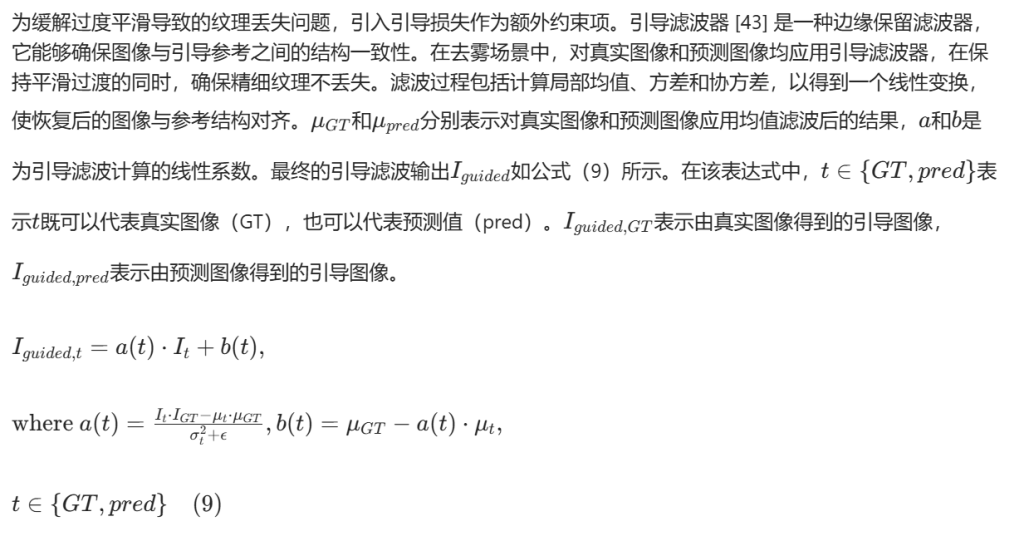 为缓解过度平滑导致的纹理丢失问题，引入引导损失作为额外约束项。引导滤波器 [43] 是一种边缘保留滤波器，它能够确保图像与引导参考之间的结构一致性。在去雾场景中，对真实图像和预测图像均应用引导滤波器，在保持平滑过渡的同时，确保精细纹理不丢失。滤波过程包括计算局部均值、方差和协方差，以得到一个线性变换，使恢复后的图像与参考结构对齐。$\mu_{GT}$和$\mu_{pred}$分别表示对真实图像和预测图像应用均值滤波后的结果，$a$和$b$是为引导滤波计算的线性系数。最终的引导滤波输出$I_{guided}$如公式（9）所示。在该表达式中，$t \in \{GT, pred\}$表示$t$既可以代表真实图像（GT），也可以代表预测值（pred）。$I_{guided,GT}$表示由真实图像得到的引导图像，$I_{guided,pred}$表示由预测图像得到的引导图像。

$I_{guided,t} = a(t) \cdot I_t + b(t),$

where $a(t) = \frac{I_t \cdot I_{GT} - \mu_t \cdot \mu_{GT}}{\sigma_t^2 + \epsilon}, b(t) = \mu_{GT} - a(t) \cdot \mu_t,$

$t \in \{GT, pred\}$ (9)